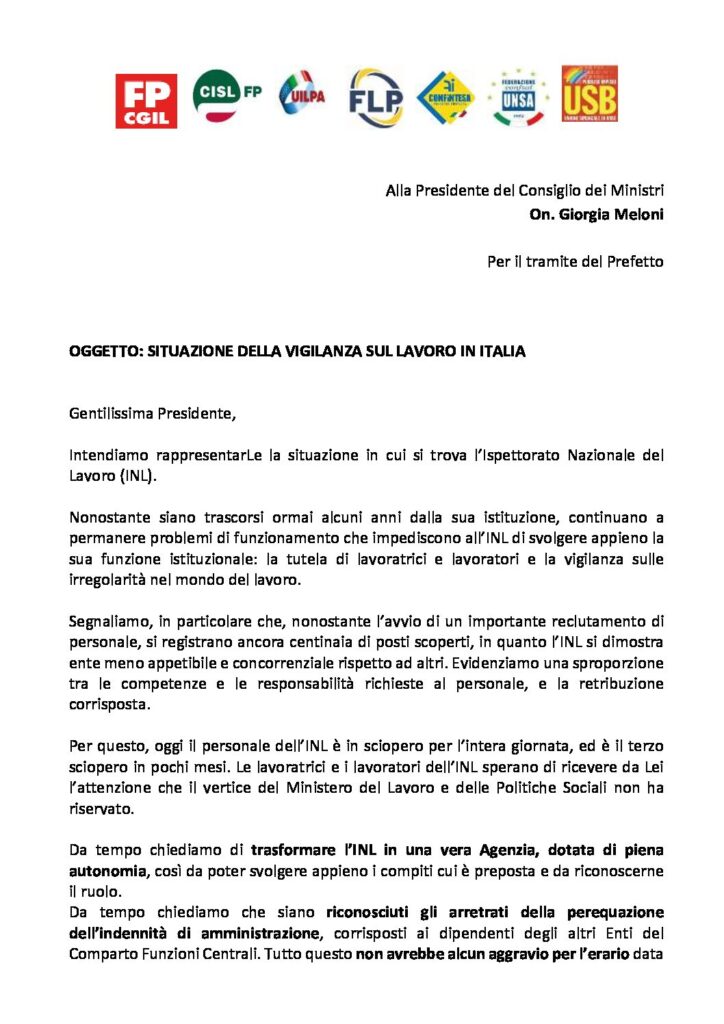 FP CGIL CISL FP UILPA FLP CONFINTESA UNSA USB

Alla Presidente del Consiglio dei Ministri
On. Giorgia Meloni

Per il tramite del Prefetto

OGGETTO: SITUAZIONE DELLA VIGILANZA SUL LAVORO IN ITALIA

Gentilissima Presidente,

Intendiamo rappresentarLe la situazione in cui si trova l'Ispettorato Nazionale del Lavoro (INL).

Nonostante siano trascorsi ormai alcuni anni dalla sua istituzione, continuano a permanere problemi di funzionamento che impediscono all'INL di svolgere appieno la sua funzione istituzionale: la tutela di lavoratrici e lavoratori e la vigilanza sulle irregolarità nel mondo del lavoro.

Segnaliamo, in particolare che, nonostante l'avvio di un importante reclutamento di personale, si registrano ancora centinaia di posti scoperti, in quanto l'INL si dimostra ente meno appetibile e concorrenziale rispetto ad altri. Evidenziamo una sproporzione tra le competenze e le responsabilità richieste al personale, e la retribuzione corrisposta.

Per questo, oggi il personale dell'INL è in sciopero per l'intera giornata, ed è il terzo sciopero in pochi mesi. Le lavoratrici e i lavoratori dell'INL sperano di ricevere da Lei l'attenzione che il vertice del Ministero del Lavoro e delle Politiche Sociali non ha riservato.

Da tempo chiediamo di trasformare l'INL in una vera Agenzia, dotata di piena autonomia, così da poter svolgere appieno i compiti cui è preposta e da riconoscerne il ruolo.
Da tempo chiediamo che siano riconosciuti gli arretrati della perequazione dell'indennità di amministrazione, corrisposti ai dipendenti degli altri Enti del Comparto Funzioni Centrali. Tutto questo non avrebbe alcun aggravio per l'erario data